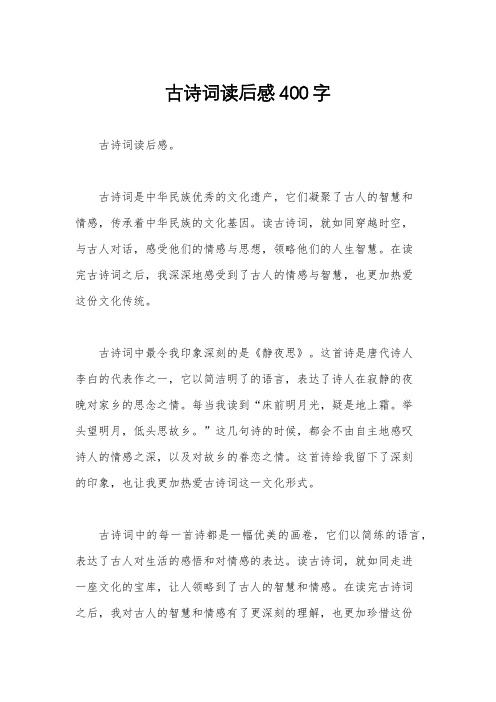 古诗词读后感400字

古诗词读后感。

古诗词是中华民族优秀的文化遗产，它们凝聚了古人的智慧和情感，传承着中华民族的文化基因。读古诗词，就如同穿越时空，与古人对话，感受他们的情感与思想，领略他们的人生智慧。在读完古诗词之后，我深深地感受到了古人的情感与智慧，也更加热爱这份文化传统。

古诗词中最令我印象深刻的是《静夜思》。这首诗是唐代诗人李白的代表作之一，它以简洁明了的语言，表达了诗人在寂静的夜晚对家乡的思念之情。每当我读到“床前明月光，疑是地上霜。举头望明月，低头思故乡。”这几句诗的时候，都会不由自主地感叹诗人的情感之深，以及对故乡的眷恋之情。这首诗给我留下了深刻的印象，也让我更加热爱古诗词这一文化形式。

古诗词中的每一首诗都是一幅优美的画卷，它们以简练的语言，表达了古人对生活的感悟和对情感的表达。读古诗词，就如同走进一座文化的宝库，让人领略到了古人的智慧和情感。在读完古诗词之后，我对古人的智慧和情感有了更深刻的理解，也更加珍惜这份